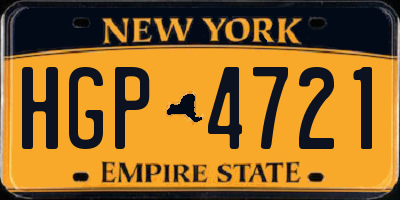 NEW YORK

HGP 4721

EMPIRE STATE